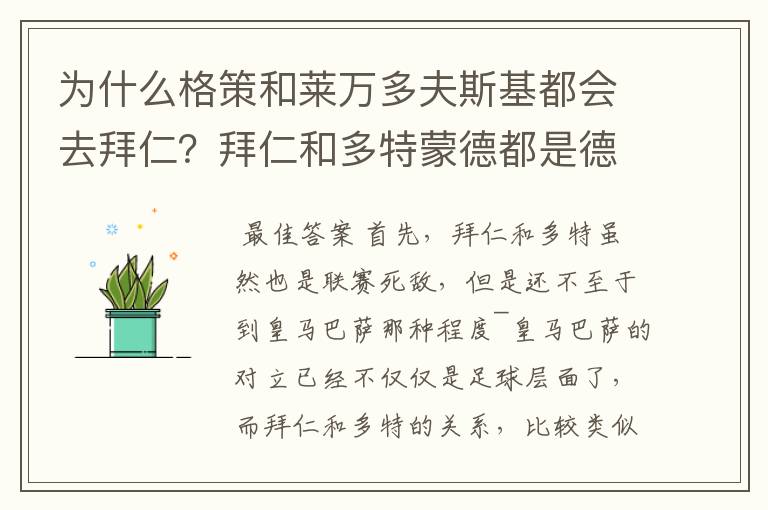 为什么格策和莱万多夫斯基都会去拜仁？拜仁和多特蒙德都是德

最佳答案 首先，拜仁和多特虽然也是联赛死敌，但是还不至于到皇马巴萨那种程度¯皇马巴萨的对立已经不仅仅是足球层面了，而拜仁和多特的关系，比较类似